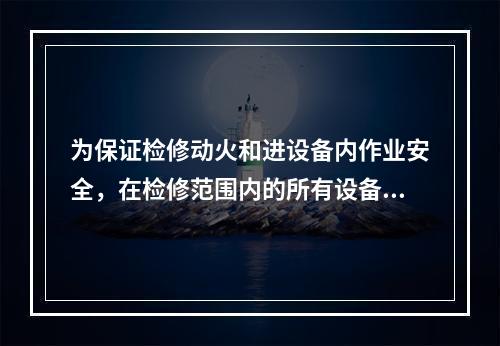 为保证检修动火和进设备内作业安全，在检修范围内的所有设备...